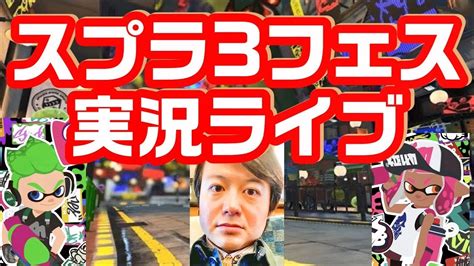 スプラ3フェス
実況ライブ